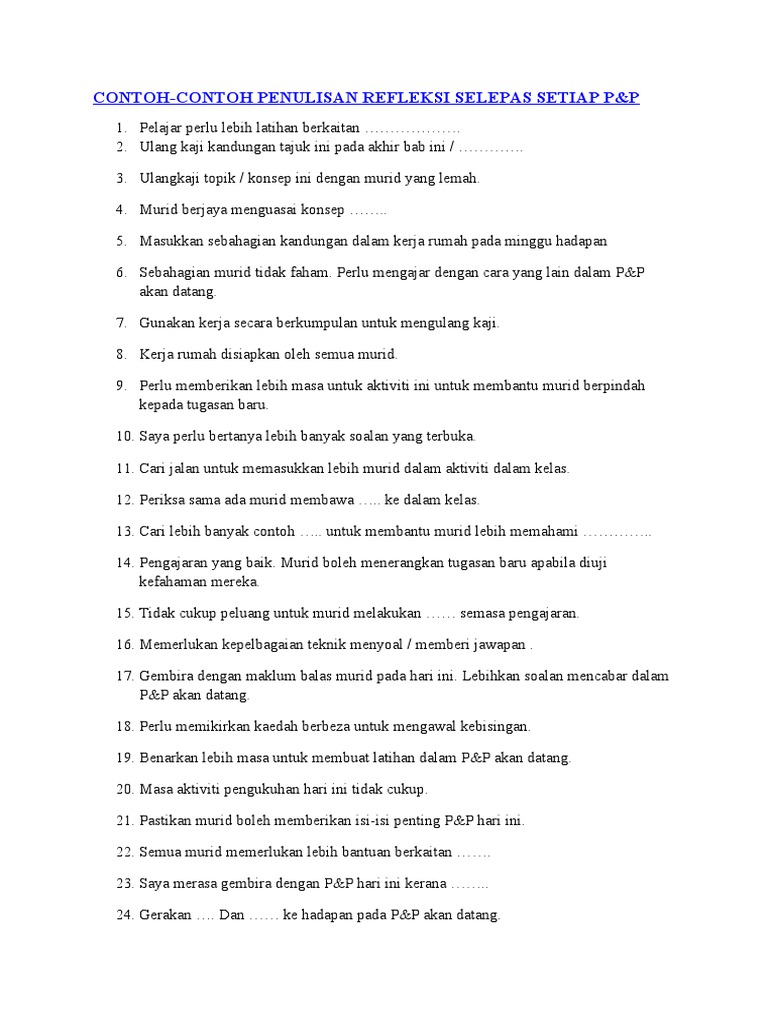 CONTOH-CONTOH PENULISAN REFLEKSI SELEPAS SETIAP P&P

1. Pelajar perlu lebih latihan berkaitan ……………….
2. Ulang kaji kandungan tajuk ini pada akhir bab ini / ………….

3. Ulangkaji topik / konsep ini dengan murid yang lemah.

4. Murid berjaya menguasai konsep ……..

5. Masukkan sebahagian kandungan dalam kerja rumah pada minggu hadapan

6. Sebahagian murid tidak faham. Perlu mengajar dengan cara yang lain dalam P&P akan datang.

7. Gunakan kerja secara berkumpulan untuk mengulang kaji.

8. Kerja rumah disiapkan oleh semua murid.

9. Perlu memberikan lebih masa untuk aktiviti ini untuk membantu murid berpindah kepada tugasan baru.

10. Saya perlu bertanya lebih banyak soalan yang terbuka.

11. Cari jalan untuk memasukkan lebih murid dalam aktiviti dalam kelas.

12. Periksa sama ada murid membawa ….. ke dalam kelas.

13. Cari lebih banyak contoh ….. untuk membantu murid lebih memahami …………..

14. Pengajaran yang baik. Murid boleh menerangkan tugasan baru apabila diuji kefahaman mereka.

15. Tidak cukup peluang untuk murid melakukan …… semasa pengajaran.

16. Memerlukan kepelbagaian teknik menyoal / memberi jawapan .

17. Gembira dengan maklum balas murid pada hari ini. Lebihkan soalan mencabar dalam P&P akan datang.

18. Perlu memikirkan kaedah berbeza untuk mengawal kebisingan.

19. Benarkan lebih masa untuk membuat latihan dalam P&P akan datang.

20. Masa aktiviti pengukuhan hari ini tidak cukup.

21. Pastikan murid boleh memberikan isi-isi penting P&P hari ini.

22. Semua murid memerlukan lebih bantuan berkaitan …….

23. Saya merasa gembira dengan P&P hari ini kerana ……..

24. Gerakan …. Dan …… ke hadapan pada P&P akan datang.